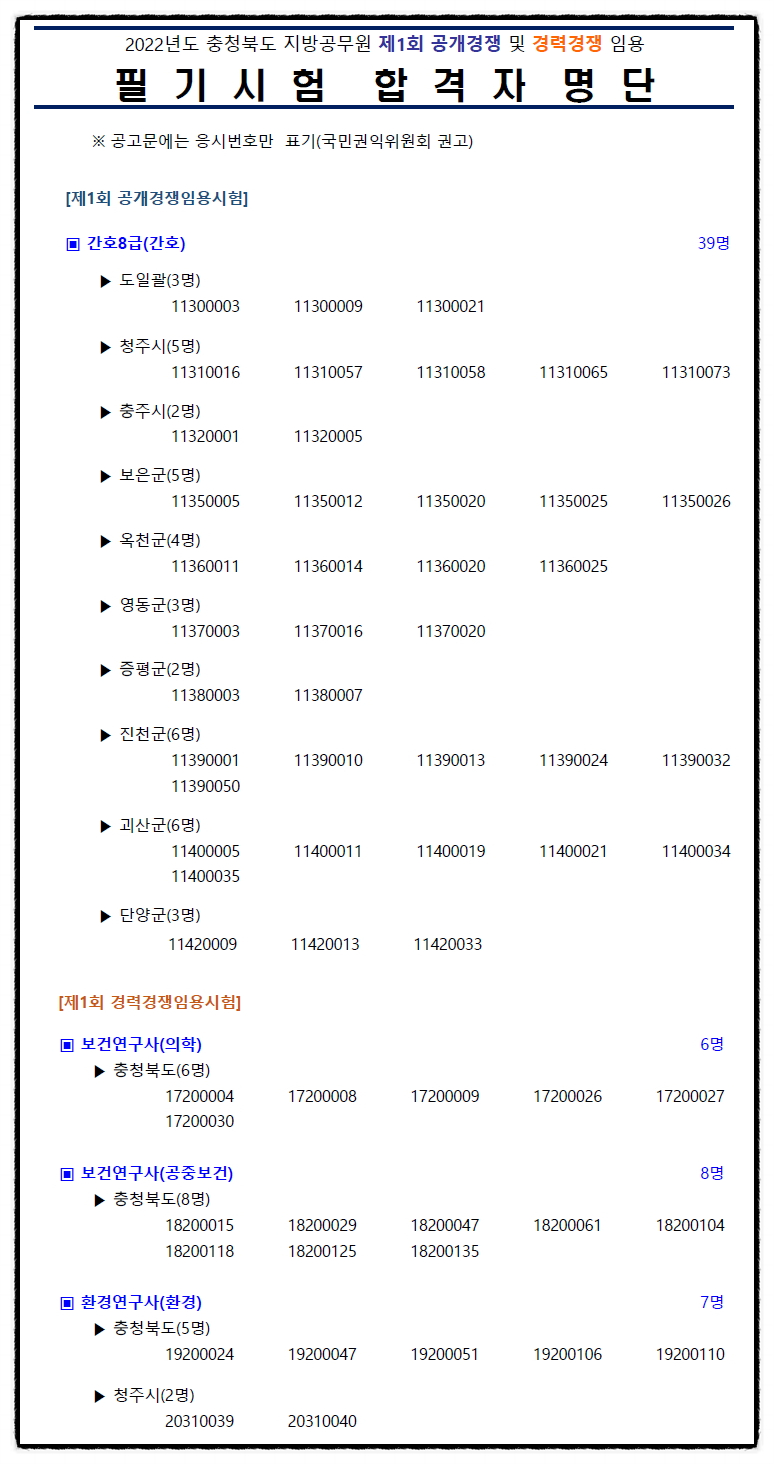 2022년도 충청북도 지방공무원 제1회 공개경쟁 및 경력경쟁 임용

필 기 시 험 합 격 자 명 단

※ 공고문에는 응시번호만 표기(국민권익위원회 권고)

[제1회 공개경쟁임용시험]

▣ 간호8급(간호) 39명

▶ 도일괄(3명)
11300003 11300009 11300021

▶ 청주시(5명)
11310016 11310057 11310058 11310065 11310073

▶ 충주시(2명)
11320001 11320005

▶ 보은군(5명)
11350005 11350012 11350020 11350025 11350026

▶ 옥천군(4명)
11360011 11360014 11360020 11360025

▶ 영동군(3명)
11370003 11370016 11370020

▶ 증평군(2명)
11380003 11380007

▶ 진천군(6명)
11390001 11390010 11390013 11390024 11390032
11390050

▶ 괴산군(6명)
11400005 11400011 11400019 11400021 11400034
11400035

▶ 단양군(3명)
11420009 11420013 11420033

[제1회 경력경쟁임용시험]

▣ 보건연구사(의학) 6명

▶ 충청북도(6명)
17200004 17200008 17200009 17200026 17200027
17200030

▣ 보건연구사(공중보건) 8명

▶ 충청북도(8명)
18200015 18200029 18200047 18200061 18200104
18200118 18200125 18200135

▣ 환경연구사(환경) 7명

▶ 충청북도(5명)
19200024 19200047 19200051 19200106 19200110

▶ 청주시(2명)
20310039 20310040